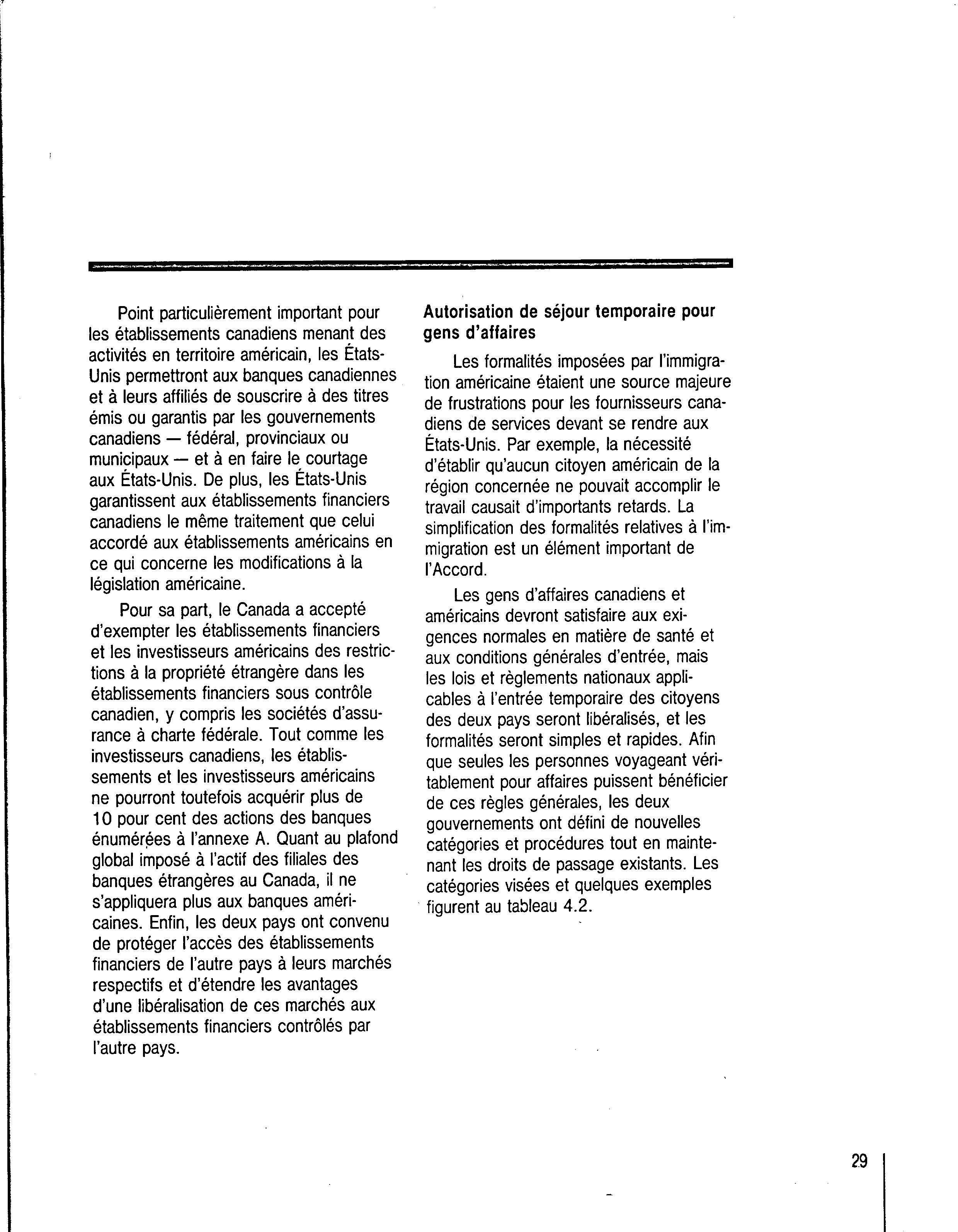 Point particulièrement important pour les établissements canadiens menant des activités en territoire américain, les États-Unis permettront aux banques canadiennes et à leurs affiliés de souscrire à des titres émis ou garantis par les gouvernements canadiens — fédéral, provinciaux ou municipaux — et à en faire le courtage aux États-Unis. De plus, les États-Unis garantissent aux établissements financiers canadiens le même traitement que celui accordé aux établissements américains en ce qui concerne les modifications à la législation américaine.

Pour sa part, le Canada a accepté d'exempter les établissements financiers et les investisseurs américains des restrictions à la propriété étrangère dans les établissements financiers sous contrôle canadien, y compris les sociétés d'assurance à charte fédérale. Tout comme les investisseurs canadiens, les établissements et les investisseurs américains ne pourront toutefois acquérir plus de 10 pour cent des actions des banques énumérées à l'annexe A. Quant au plafond global imposé à l'actif des filiales des banques étrangères au Canada, il ne s'appliquera plus aux banques américaines. Enfin, les deux pays ont convenu de protéger l'accès des établissements financiers de l'autre pays à leurs marchés respectifs et d'étendre les avantages d'une libéralisation de ces marchés aux établissements financiers contrôlés par l'autre pays.

Autorisation de séjour temporaire pour gens d'affaires

Les formalités imposées par l'immigration américaine étaient une source majeure de frustrations pour les fournisseurs canadiens de services devant se rendre aux États-Unis. Par exemple, la nécessité d'établir qu'aucun citoyen américain de la région concernée ne pouvait accomplir le travail causait d'importants retards. La simplification des formalités relatives à l'immigration est un élément important de l'Accord.

Les gens d'affaires canadiens et américains devront satisfaire aux exigences normales en matière de santé et aux conditions générales d'entrée, mais les lois et règlements nationaux applicables à l'entrée temporaire des citoyens des deux pays seront libéralisés, et les formalités seront simples et rapides. Afin que seules les personnes voyageant véritablement pour affaires puissent bénéficier de ces règles générales, les deux gouvernements ont défini de nouvelles catégories et procédures tout en maintenant les droits de passage existants. Les catégories visées et quelques exemples figurent au tableau 4.2.

29